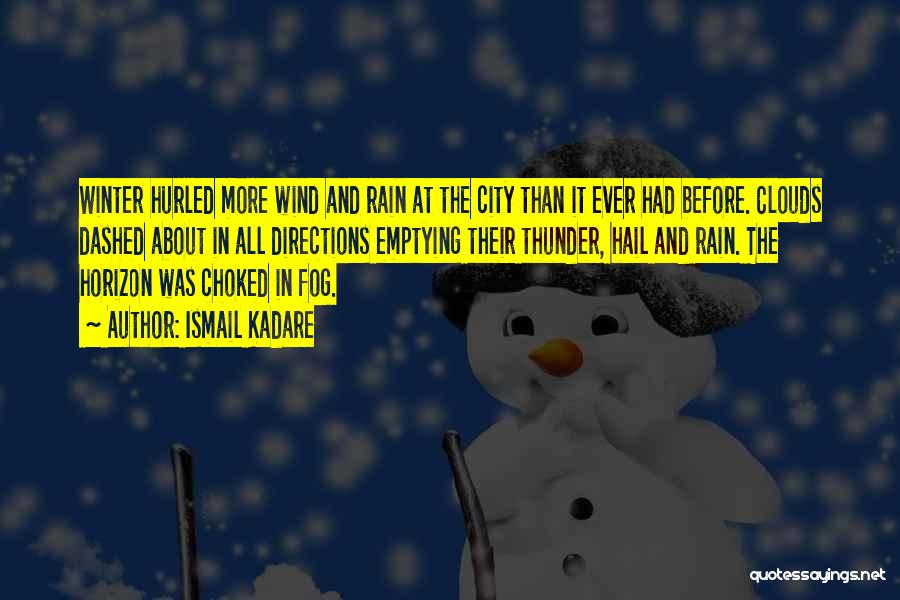 WINTER HURLED MORE WIND AND RAIN AT THE CITY THAN IT EVER HAD BEFORE. CLOUDS DASHED ABOUT IN ALL DIRECTIONS EMPTYING THEIR THUNDER, HAIL AND RAIN. THE HORIZON WAS CHOKED IN FOG.
~ AUTHOR: ISMAIL KADARE

quotessayings.net